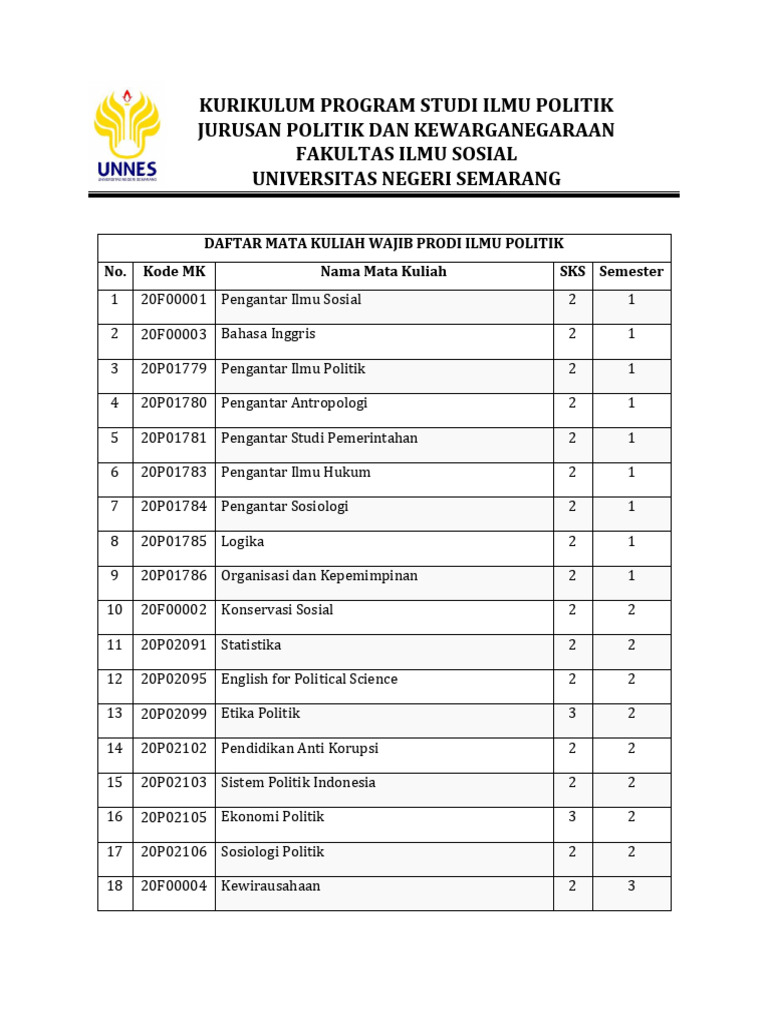 UNNES

KURIKULUM PROGRAM STUDI ILMU POLITIK
JURUSAN POLITIK DAN KEWARGANEGARAAN
FAKULTAS ILMU SOSIAL
UNIVERSITAS NEGERI SEMARANG

DAFTAR MATA KULIAH WAJIB PRODI ILMU POLITIK

| No. | Kode MK | Nama Mata Kuliah | SKS | Semester |
|---|---|---|---|---|
| 1 | 20F00001 | Pengantar Ilmu Sosial | 2 | 1 |
| 2 | 20F00003 | Bahasa Inggris | 2 | 1 |
| 3 | 20P01779 | Pengantar Ilmu Politik | 2 | 1 |
| 4 | 20P01780 | Pengantar Antropologi | 2 | 1 |
| 5 | 20P01781 | Pengantar Studi Pemerintahan | 2 | 1 |
| 6 | 20P01783 | Pengantar Ilmu Hukum | 2 | 1 |
| 7 | 20P01784 | Pengantar Sosiologi | 2 | 1 |
| 8 | 20P01785 | Logika | 2 | 1 |
| 9 | 20P01786 | Organisasi dan Kepemimpinan | 2 | 1 |
| 10 | 20F00002 | Konservasi Sosial | 2 | 2 |
| 11 | 20P02091 | Statistika | 2 | 2 |
| 12 | 20P02095 | English for Political Science | 2 | 2 |
| 13 | 20P02099 | Etika Politik | 3 | 2 |
| 14 | 20P02102 | Pendidikan Anti Korupsi | 2 | 2 |
| 15 | 20P02103 | Sistem Politik Indonesia | 2 | 2 |
| 16 | 20P02105 | Ekonomi Politik | 3 | 2 |
| 17 | 20P02106 | Sosiologi Politik | 2 | 2 |
| 18 | 20F00004 | Kewirausahaan | 2 | 3 |